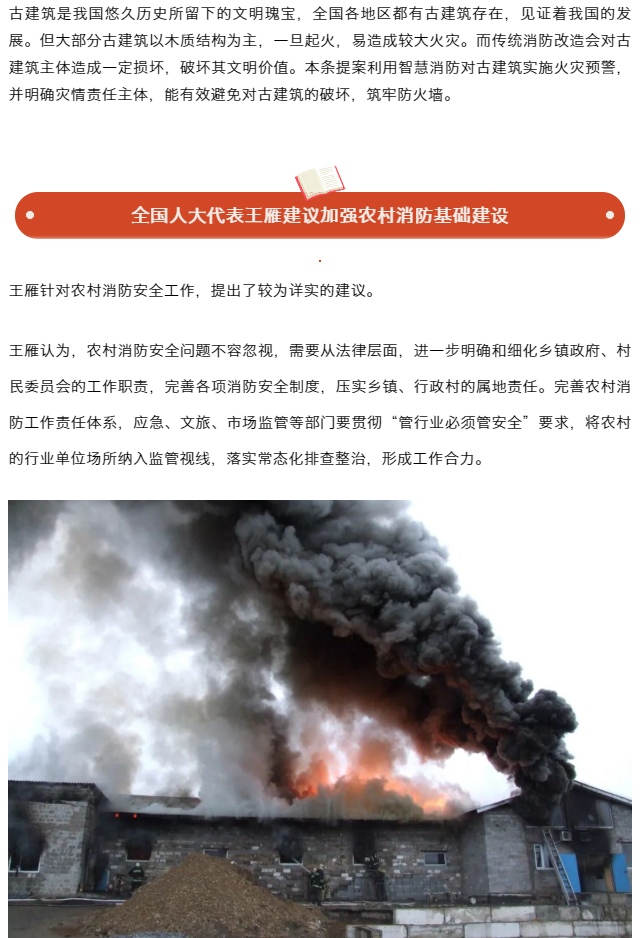 古建筑是我国悠久历史所留下的文明瑰宝，全国各地区都有古建筑存在，见证着我国的发展。但大部分古建筑以木质结构为主，一旦起火，易造成较大火灾。而传统消防改造会对古建筑主体造成一定损坏，破坏其文明价值。本条提案利用智慧消防对古建筑实施火灾预警，并明确灾情责任主体，能有效避免对古建筑的破坏，筑牢防火墙。

全国人大代表王雁建议加强农村消防基础建设

王雁针对农村消防安全工作，提出了较为详实的建议。

王雁认为，农村消防安全问题不容忽视，需要从法律层面，进一步明确和细化乡镇政府、村民委员会的工作职责，完善各项消防安全制度，压实乡镇、行政村的属地责任。完善农村消防工作责任体系，应急、文旅、市场监管等部门要贯彻“管行业必须管安全”要求，将农村的行业单位场所纳入监管视线，落实常态化排查整治，形成工作合力。